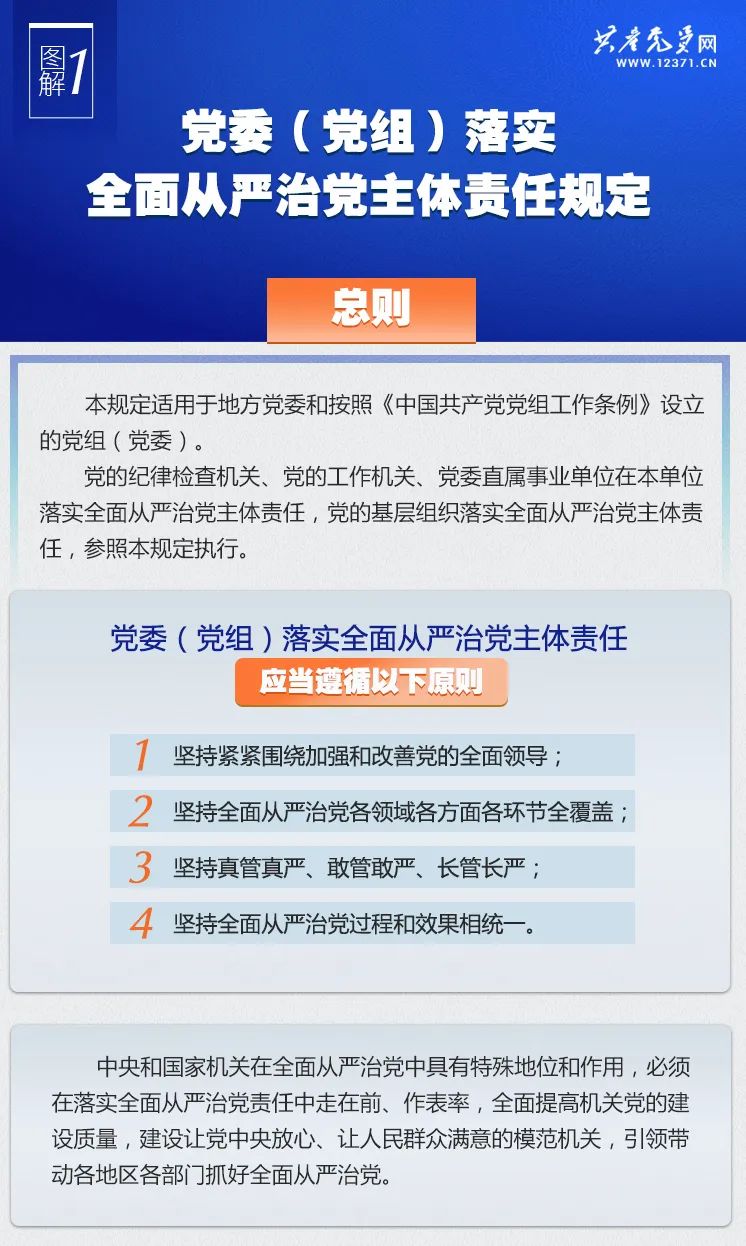 图解1

共产党员网
WWW.12371.CN

党委（党组）落实
全面从严治党主体责任规定

总则

本规定适用于地方党委和按照《中国共产党党组工作条例》设立的党组（党委）。

党的纪律检查机关、党的工作机关、党委直属事业单位在本单位落实全面从严治党主体责任，党的基层组织落实全面从严治党主体责任，参照本规定执行。

党委（党组）落实全面从严治党主体责任
应当遵循以下原则

1 坚持紧紧围绕加强和改善党的全面领导；

2 坚持全面从严治党各领域各方面各环节全覆盖；

3 坚持真管真严、敢管敢严、长管长严；

4 坚持全面从严治党过程和效果相统一。

中央和国家机关在全面从严治党中具有特殊地位和作用，必须在落实全面从严治党责任中走在前、作表率，全面提高机关党的建设质量，建设让党中央放心、让人民群众满意的模范机关，引领带动各地区各部门抓好全面从严治党。